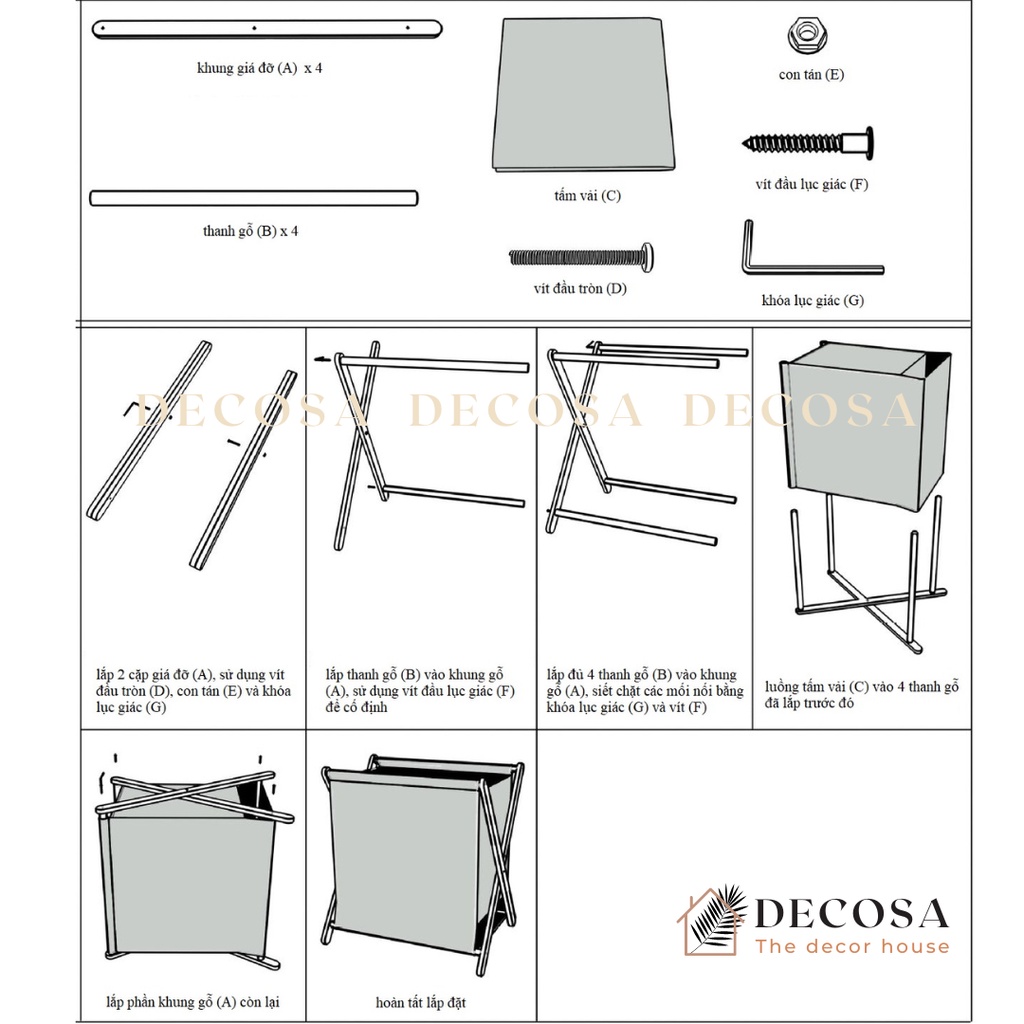 khung giá đỡ (A) x 4

thanh gỗ (B) x 4

tấm vải (C)

vít đầu tròn (D)

con tán (E)

vít đầu lục giác (F)

khóa lục giác (G)

DECOSA DECOSA DECOSA

lắp 2 cặp giá đỡ (A), sử dụng vít đầu tròn (D), con tán (E) và khóa lục giác (G)

lắp thanh gỗ (B) vào khung gỗ (A), sử dụng vít đầu lục giác (F) để cố định

lắp đủ 4 thanh gỗ (B) vào khung gỗ (A), siết chặt các mối nối bằng khóa lục giác (G) và vít (F)

luồng tấm vải (C) vào 4 thanh gỗ đã lắp trước đó

lắp phần khung gỗ (A) còn lại

hoàn tất lắp đặt

DECOSA
The decor house